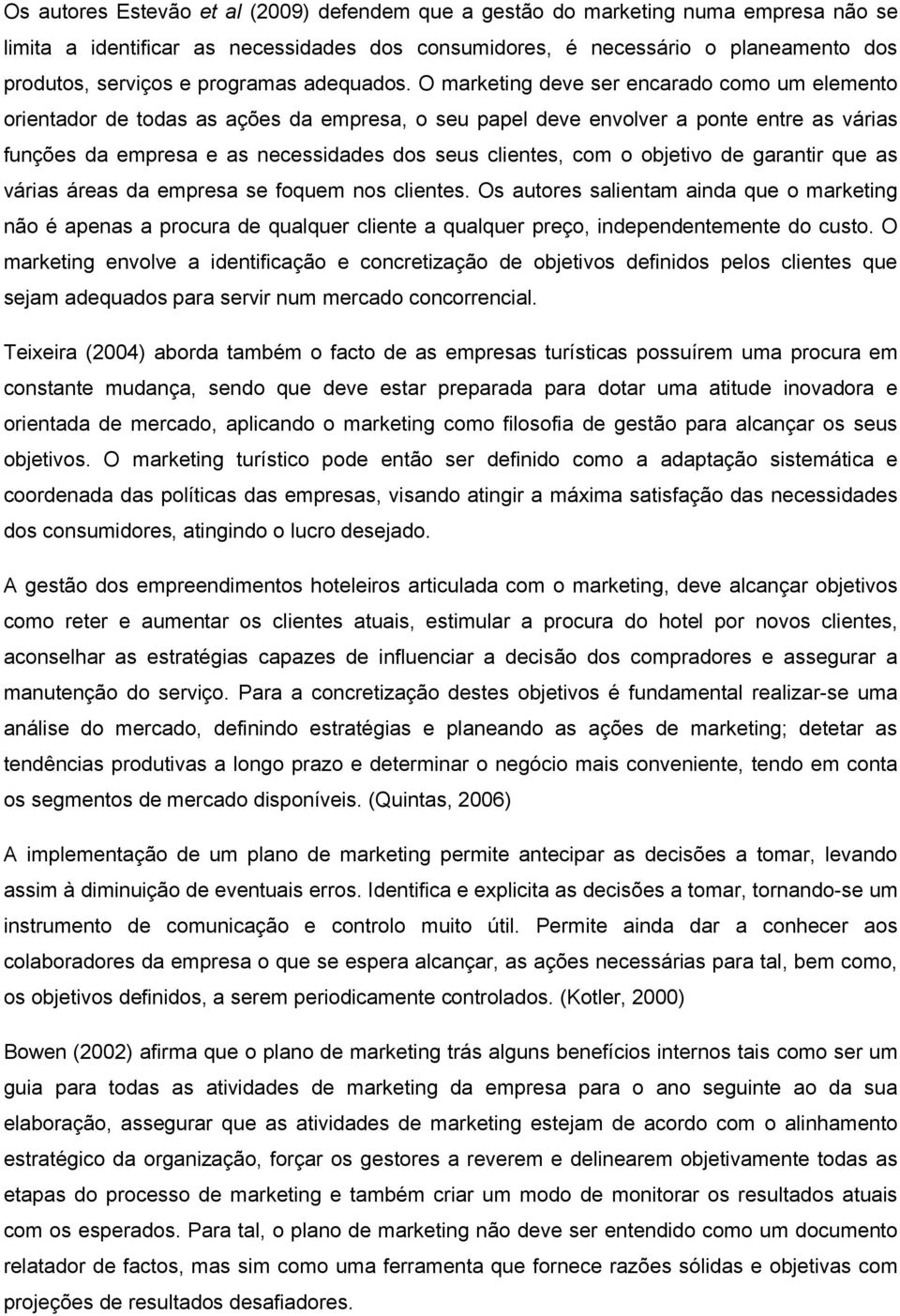 Os autores Estevão et al (2009) defendem que a gestão do marketing numa empresa não se limita a identificar as necessidades dos consumidores, é necessário o planeamento dos produtos, serviços e programas adequados. O marketing deve ser encarado como um elemento orientador de todas as ações da empresa, o seu papel deve envolver a ponte entre as várias funções da empresa e as necessidades dos seus clientes, com o objetivo de garantir que as várias áreas da empresa se foquem nos clientes. Os autores salientam ainda que o marketing não é apenas a procura de qualquer cliente a qualquer preço, independentemente do custo. O marketing envolve a identificação e concretização de objetivos definidos pelos clientes que sejam adequados para servir num mercado concorrencial.

Teixeira (2004) aborda também o facto de as empresas turísticas possuírem uma procura em constante mudança, sendo que deve estar preparada para dotar uma atitude inovadora e orientada de mercado, aplicando o marketing como filosofia de gestão para alcançar os seus objetivos. O marketing turístico pode então ser definido como a adaptação sistemática e coordenada das políticas das empresas, visando atingir a máxima satisfação das necessidades dos consumidores, atingindo o lucro desejado.

A gestão dos empreendimentos hoteleiros articulada com o marketing, deve alcançar objetivos como reter e aumentar os clientes atuais, estimular a procura do hotel por novos clientes, aconselhar as estratégias capazes de influenciar a decisão dos compradores e assegurar a manutenção do serviço. Para a concretização destes objetivos é fundamental realizar-se uma análise do mercado, definindo estratégias e planeando as ações de marketing; detetar as tendências produtivas a longo prazo e determinar o negócio mais conveniente, tendo em conta os segmentos de mercado disponíveis. (Quintas, 2006)

A implementação de um plano de marketing permite antecipar as decisões a tomar, levando assim à diminuição de eventuais erros. Identifica e explicita as decisões a tomar, tornando-se um instrumento de comunicação e controlo muito útil. Permite ainda dar a conhecer aos colaboradores da empresa o que se espera alcançar, as ações necessárias para tal, bem como, os objetivos definidos, a serem periodicamente controlados. (Kotler, 2000)

Bowen (2002) afirma que o plano de marketing trás alguns benefícios internos tais como ser um guia para todas as atividades de marketing da empresa para o ano seguinte ao da sua elaboração, assegurar que as atividades de marketing estejam de acordo com o alinhamento estratégico da organização, forçar os gestores a reverem e delinearem objetivamente todas as etapas do processo de marketing e também criar um modo de monitorar os resultados atuais com os esperados. Para tal, o plano de marketing não deve ser entendido como um documento relatador de factos, mas sim como uma ferramenta que fornece razões sólidas e objetivas com projeções de resultados desafiadores.